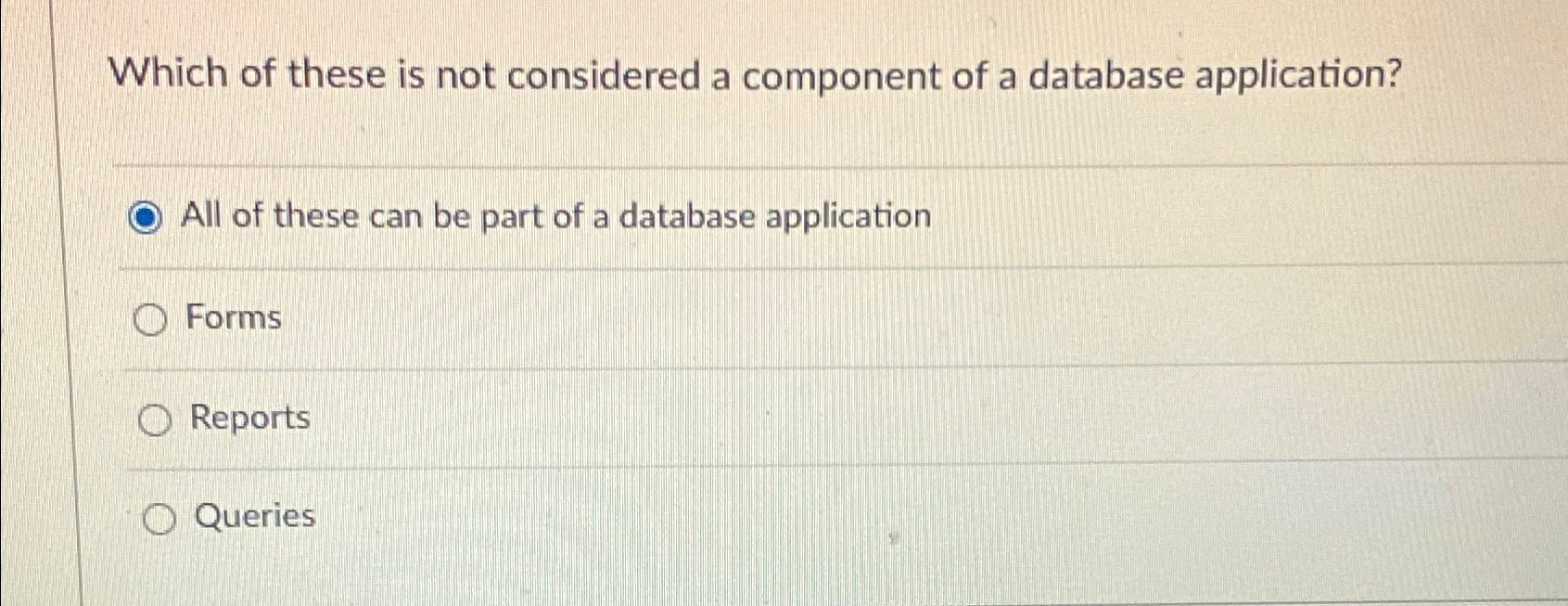 Which of these is not considered a component of a database application?

All of these can be part of a database application

Forms

Reports

Queries